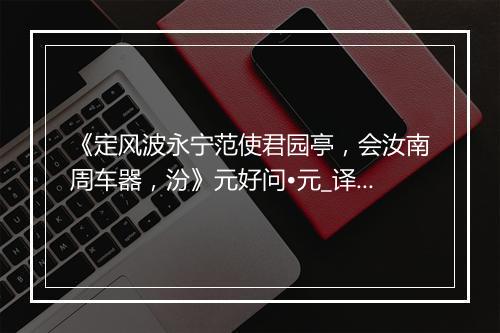 《定风波永宁范使君园亭，会汝南周车器，汾》元好问•元_译...